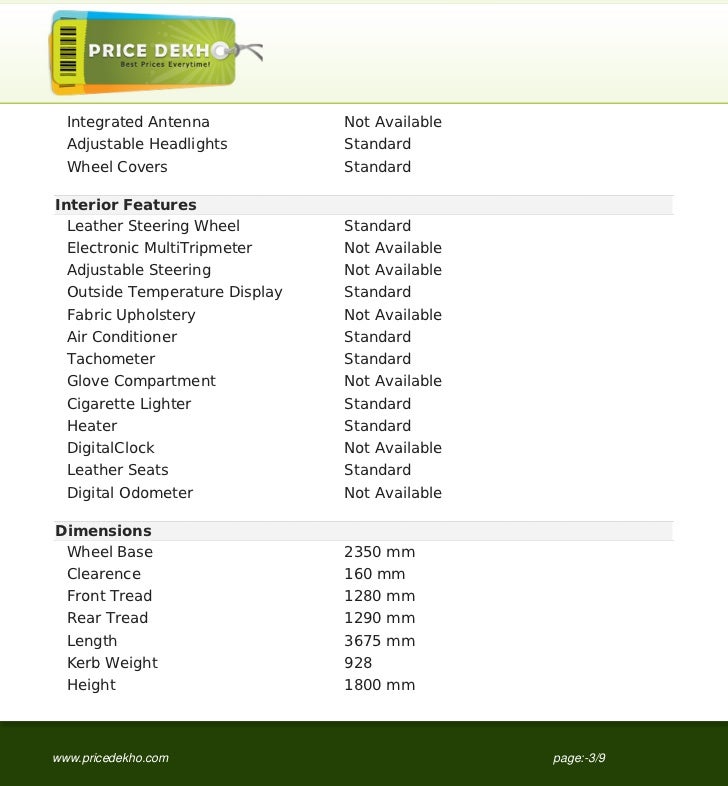 PRICE DEKHO
Best Prices Everytime!

Integrated Antenna Not Available
Adjustable Headlights Standard
Wheel Covers Standard

Interior Features
Leather Steering Wheel Standard
Electronic MultiTripmeter Not Available
Adjustable Steering Not Available
Outside Temperature Display Standard
Fabric Upholstery Not Available
Air Conditioner Standard
Tachometer Standard
Glove Compartment Not Available
Cigarette Lighter Standard
Heater Standard
DigitalClock Not Available
Leather Seats Standard
Digital Odometer Not Available

Dimensions
Wheel Base 2350 mm
Clearence 160 mm
Front Tread 1280 mm
Rear Tread 1290 mm
Length 3675 mm
Kerb Weight 928
Height 1800 mm

www.pricedekho.com page:-3/9